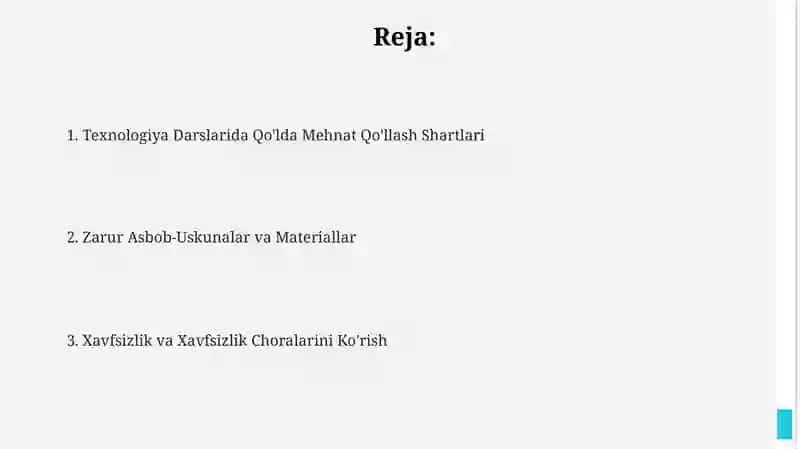 Reja:

1. Texnologiya Darslarida Qo'lda Mehnat Qo'llash Shartlari

2. Zarur Asbob-Uskunalar va Materiallar

3. Xavfsizlik va Xavfsizlik Choralarini Ko'rish